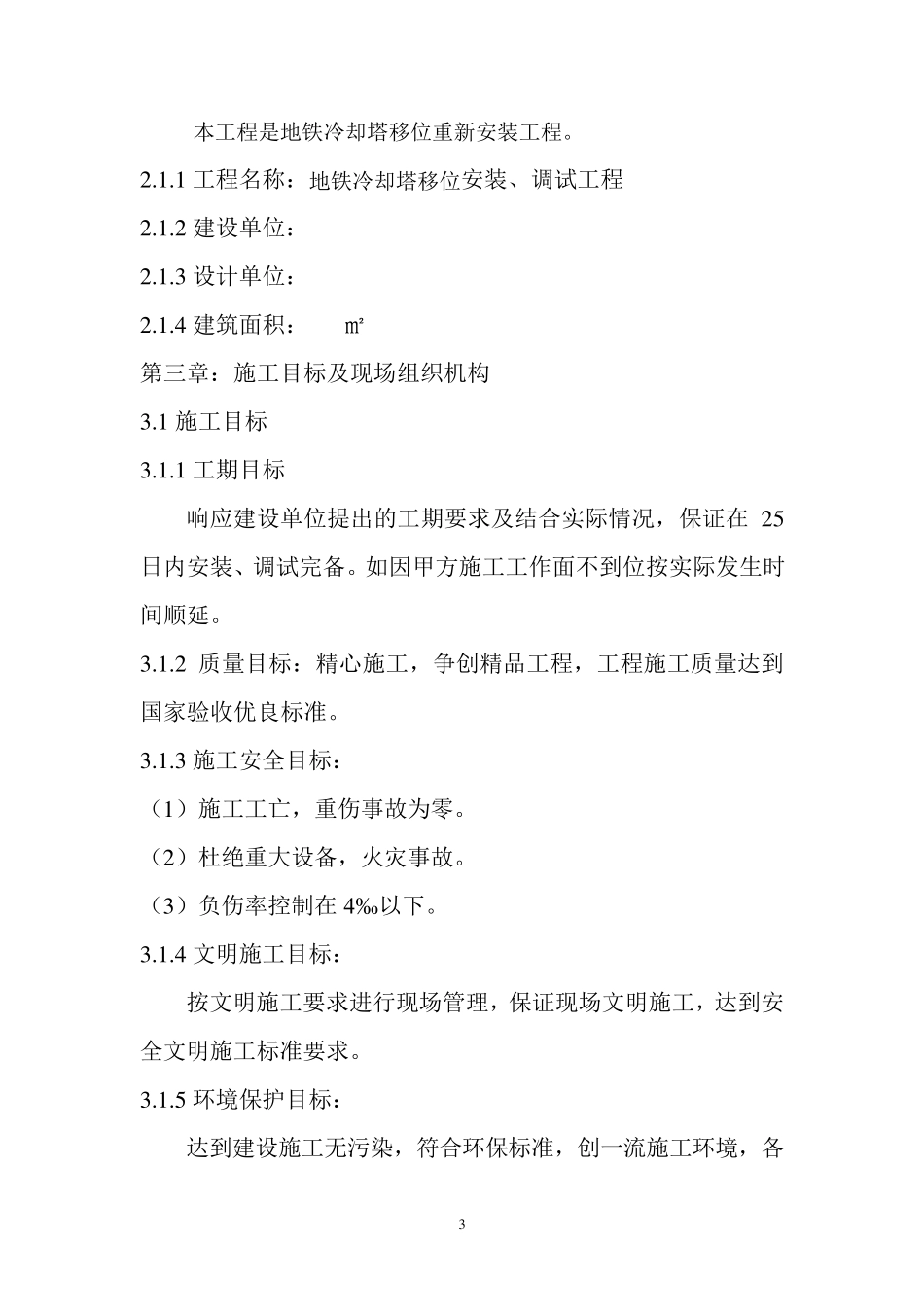 本工程是地铁冷却塔移位重新安装工程。

2.1.1 工程名称：地铁冷却塔移位安装、调试工程

2.1.2 建设单位：

2.1.3 设计单位：

2.1.4 建筑面积： ㎡

第三章：施工目标及现场组织机构

3.1 施工目标

3.1.1 工期目标

响应建设单位提出的工期要求及结合实际情况，保证在 25 日内安装、调试完备。如因甲方施工工作面不到位按实际发生时间顺延。

3.1.2 质量目标：精心施工，争创精品工程，工程施工质量达到国家验收优良标准。

3.1.3 施工安全目标：

（1）施工工亡，重伤事故为零。

（2）杜绝重大设备，火灾事故。

（3）负伤率控制在 4‰以下。

3.1.4 文明施工目标：

按文明施工要求进行现场管理，保证现场文明施工，达到安全文明施工标准要求。

3.1.5 环境保护目标：

达到建设施工无污染，符合环保标准，创一流施工环境，各

3